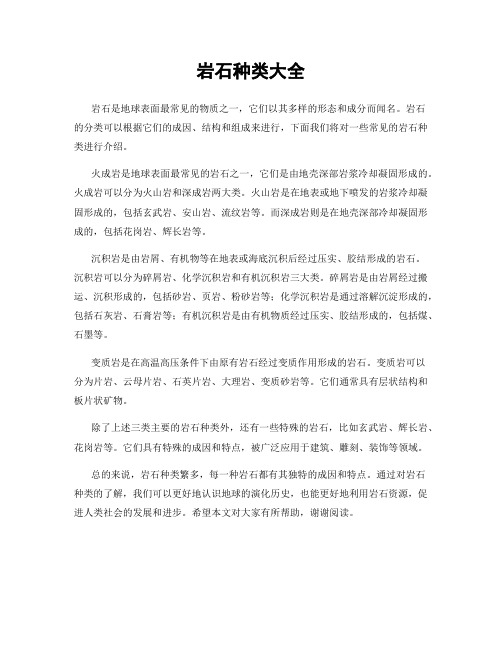 岩石种类大全

岩石是地球表面最常见的物质之一，它们以其多样的形态和成分而闻名。岩石的分类可以根据它们的成因、结构和组成来进行，下面我们将对一些常见的岩石种类进行介绍。

火成岩是地球表面最常见的岩石之一，它们是由地壳深部岩浆冷却凝固形成的。火成岩可以分为火山岩和深成岩两大类。火山岩是在地表或地下喷发的岩浆冷却凝固形成的，包括玄武岩、安山岩、流纹岩等。而深成岩则是在地壳深部冷却凝固形成的，包括花岗岩、辉长岩等。

沉积岩是由岩屑、有机物等在地表或海底沉积后经过压实、胶结形成的岩石。沉积岩可以分为碎屑岩、化学沉积岩和有机沉积岩三大类。碎屑岩是由岩屑经过搬运、沉积形成的，包括砂岩、页岩、粉砂岩等；化学沉积岩是通过溶解沉淀形成的，包括石灰岩、石膏岩等；有机沉积岩是由有机物质经过压实、胶结形成的，包括煤、石墨等。

变质岩是在高温高压条件下由原有岩石经过变质作用形成的岩石。变质岩可以分为片岩、云母片岩、石英片岩、大理岩、变质砂岩等。它们通常具有层状结构和板片状矿物。

除了上述三类主要的岩石种类外，还有一些特殊的岩石，比如玄武岩、辉长岩、花岗岩等。它们具有特殊的成因和特点，被广泛应用于建筑、雕刻、装饰等领域。

总的来说，岩石种类繁多，每一种岩石都有其独特的成因和特点。通过对岩石种类的了解，我们可以更好地认识地球的演化历史，也能更好地利用岩石资源，促进人类社会的发展和进步。希望本文对大家有所帮助，谢谢阅读。